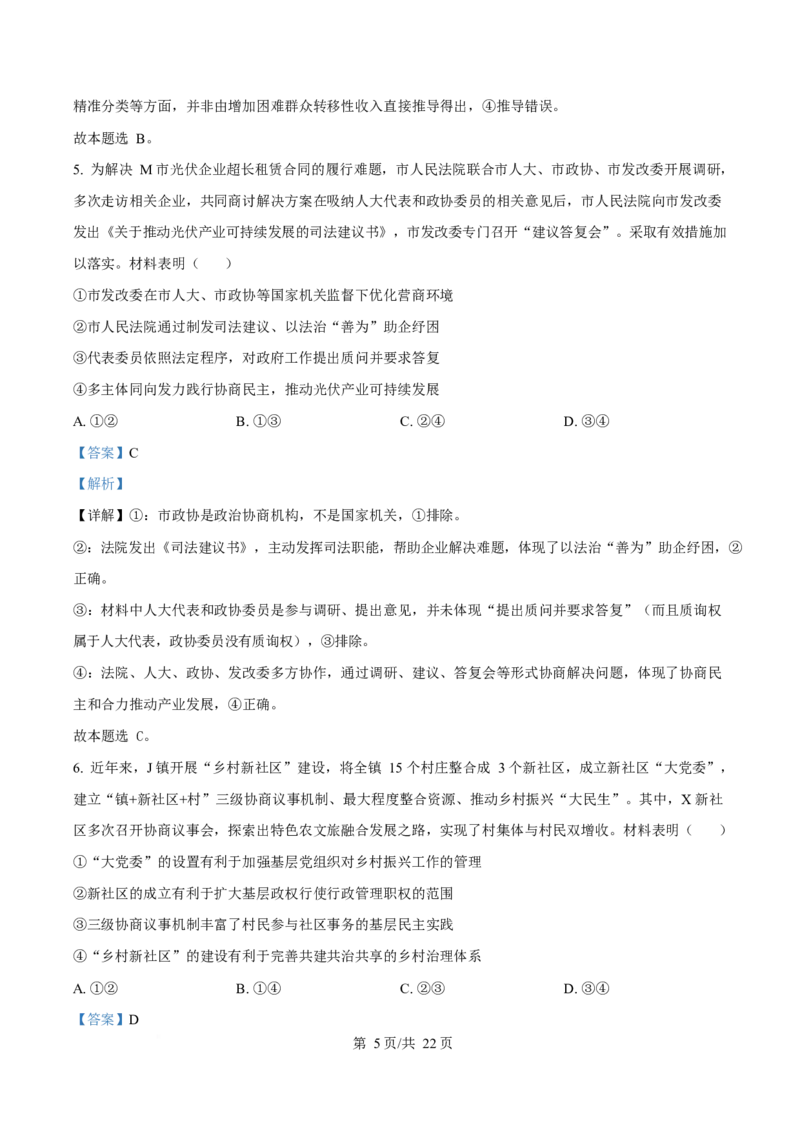 精准分类等方面，并非由增加困难群众转移性收入直接推导得出，④推导错误。

故本题选 B。

5. 为解决 M 市光伏企业超长租赁合同的履行难题，市人民法院联合市人大、市政协、市发改委开展调研，多次走访相关企业，共同商讨解决方案在吸纳人大代表和政协委员的相关意见后，市人民法院向市发改委发出《关于推动光伏产业可持续发展的司法建议书》，市发改委专门召开“建议答复会”。采取有效措施加以落实。材料表明（　　）

①市发改委在市人大、市政协等国家机关监督下优化营商环境

②市人民法院通过制发司法建议、以法治“善为”助企纾困

③代表委员依照法定程序，对政府工作提出质问并要求答复

④多主体同向发力践行协商民主，推动光伏产业可持续发展

A. ①②　　B. ①③　　C. ②④　　D. ③④

【答案】C

【解析】

【详解】①：市政协是政治协商机构，不是国家机关，①排除。

②：法院发出《司法建议书》，主动发挥司法职能，帮助企业解决难题，体现了以法治“善为”助企纾困，②正确。

③：材料中人大代表和政协委员是参与调研、提出意见，并未体现“提出质问并要求答复”（而且质询权属于人大代表，政协委员没有质询权），③排除。

④：法院、人大、政协、发改委多方协作，通过调研、建议、答复会等形式协商解决问题，体现了协商民主和合力推动产业发展，④正确。

故本题选 C。

6. 近年来，J 镇开展“乡村新社区”建设，将全镇 15 个村庄整合成 3 个新社区，成立新社区“大党委”，建立“镇+新社区+村”三级协商议事机制、最大程度整合资源、推动乡村振兴“大民生”。其中，X 新社区多次召开协商议事会，探索出特色农文旅融合发展之路，实现了村集体与村民双增收。材料表明（　　）

①“大党委”的设置有利于加强基层党组织对乡村振兴工作的管理

②新社区的成立有利于扩大基层政权行使行政管理职权的范围

③三级协商议事机制丰富了村民参与社区事务的基层民主实践

④“乡村新社区”的建设有利于完善共建共治共享的乡村治理体系

A. ①②　　B. ①④　　C. ②③　　D. ③④

【答案】D

第 5 页/共 22 页